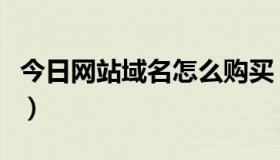 今日网站域名怎么购买
）